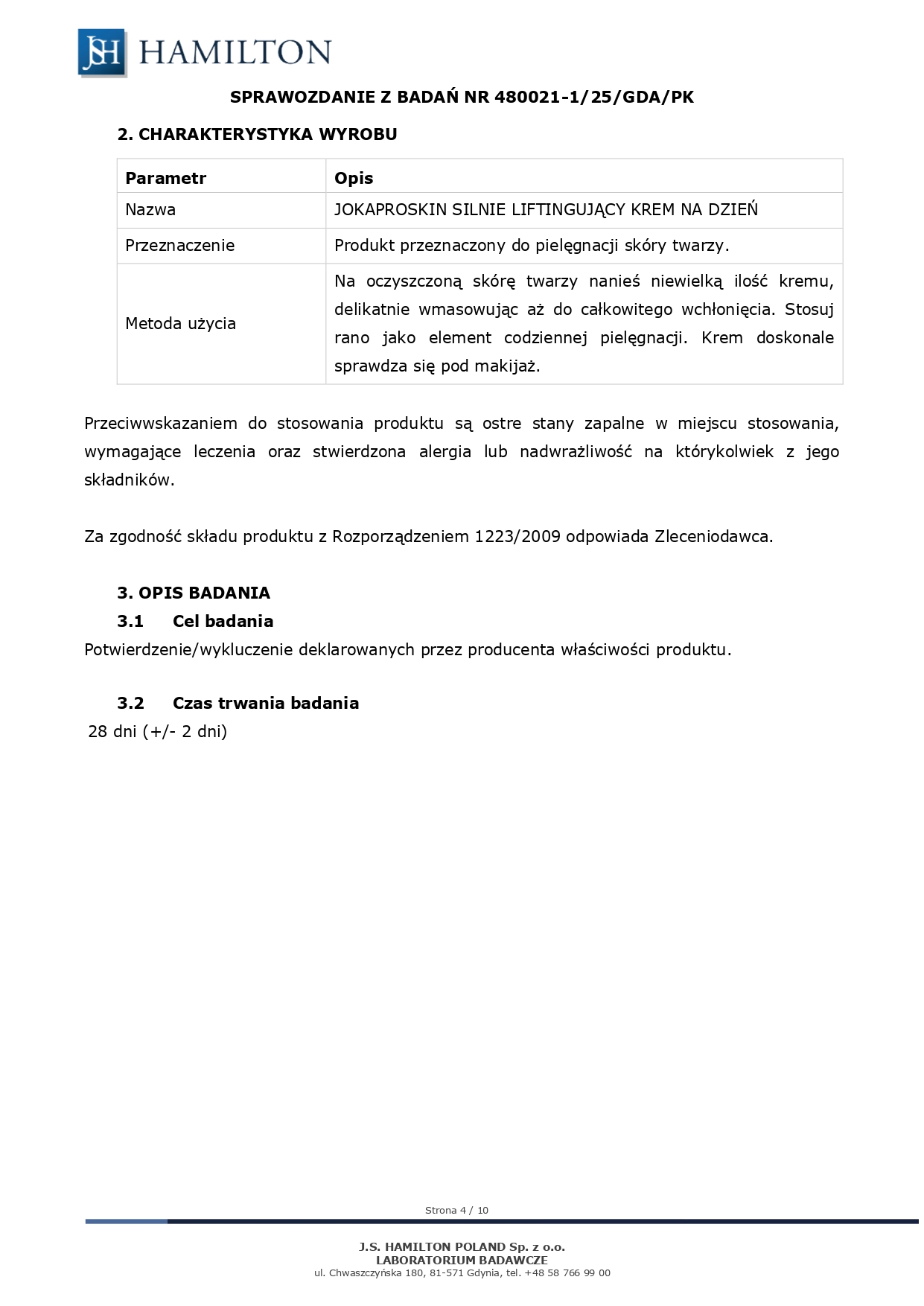 JSH HAMILTON

SPRAWOZDANIE Z BADAŃ NR 480021-1/25/GDA/PK

2. CHARAKTERYSTYKA WYROBU

| Parametr | Opis |
|---|---|
| Nazwa | JOKAPROSKIN SILNIE LIFTINGUJĄCY KREM NA DZIEŃ |
| Przeznaczenie | Produkt przeznaczony do pielęgnacji skóry twarzy. |
| Metoda użycia | Na oczyszczoną skórę twarzy nanieś niewielką ilość kremu, delikatnie wmasowując aż do całkowitego wchłonięcia. Stosuj rano jako element codziennej pielęgnacji. Krem doskonale sprawdza się pod makijaż. |

Przeciwwskazaniem do stosowania produktu są ostre stany zapalne w miejscu stosowania, wymagające leczenia oraz stwierdzona alergia lub nadwrażliwość na którykolwiek z jego składników.

Za zgodność składu produktu z Rozporządzeniem 1223/2009 odpowiada Zleceniodawca.

3. OPIS BADANIA

3.1 Cel badania

Potwierdzenie/wykluczenie deklarowanych przez producenta właściwości produktu.

3.2 Czas trwania badania

28 dni (+/- 2 dni)

Strona 4 / 10

J.S. HAMILTON POLAND Sp. z o.o.
LABORATORIUM BADAWCZE
ul. Chwaszczyńska 180, 81-571 Gdynia, tel. +48 58 766 99 00